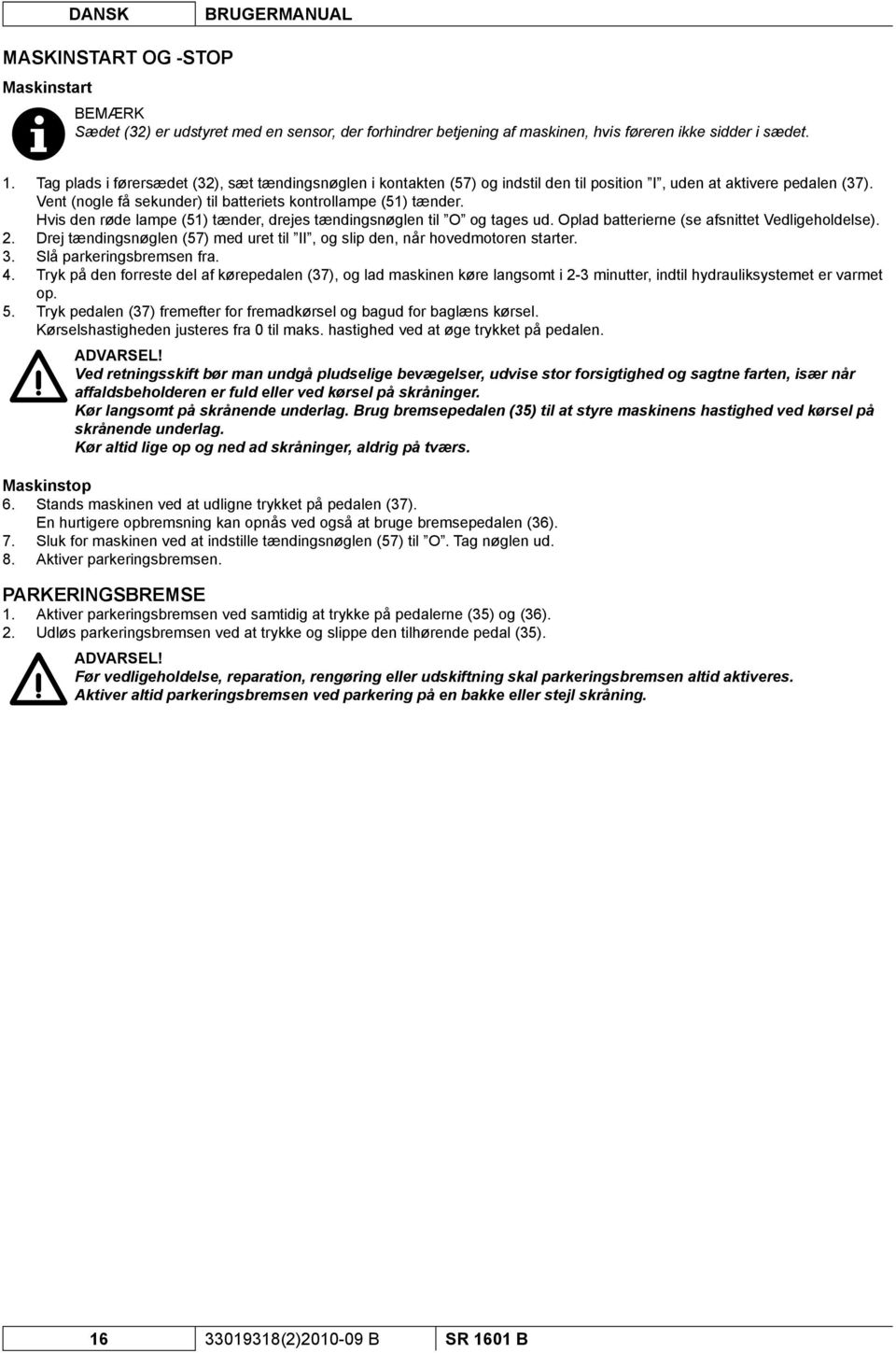 DANSK BRUGERMANUAL

MASKINSTART OG -STOP

Maskinstart

BEMÆRK
Sædet (32) er udstyret med en sensor, der forhindrer betjening af maskinen, hvis føreren ikke sidder i sædet.

1. Tag plads i førersædet (32), sæt tændingsnøglen i kontakten (57) og indstil den til position ”I”, uden at aktivere pedalen (37). Vent (nogle få sekunder) til batteriets kontrollampe (51) tænder.
Hvis den røde lampe (51) tænder, drejes tændingsnøglen til ”O” og tages ud. Oplad batterierne (se afsnittet Vedligeholdelse).
2. Drej tændingsnøglen (57) med uret til ”II”, og slip den, når hovedmotoren starter.
3. Slå parkeringsbremsen fra.
4. Tryk på den forreste del af kørepedalen (37), og lad maskinen køre langsomt i 2-3 minutter, indtil hydrauliksystemet er varmet op.
5. Tryk pedalen (37) fremefter for fremadkørsel og bagud for baglæns kørsel.
Kørselshastigheden justeres fra 0 til maks. hastighed ved at øge trykket på pedalen.

ADVARSEL!
Ved retningsskift bør man undgå pludselige bevægelser, udvise stor forsigtighed og sagtne farten, især når affaldsbeholderen er fuld eller ved kørsel på skråninger.
Kør langsomt på skrånende underlag. Brug bremsepedalen (35) til at styre maskinens hastighed ved kørsel på skrånende underlag.
Kør altid lige op og ned ad skråninger, aldrig på tværs.

Maskinstop
6. Stands maskinen ved at udligne trykket på pedalen (37).
En hurtigere opbremsning kan opnås ved også at bruge bremsepedalen (36).
7. Sluk for maskinen ved at indstille tændingsnøglen (57) til ”O”. Tag nøglen ud.
8. Aktiver parkeringsbremsen.

PARKERINGSBREMSE
1. Aktiver parkeringsbremsen ved samtidig at trykke på pedalerne (35) og (36).
2. Udløs parkeringsbremsen ved at trykke og slippe den tilhørende pedal (35).

ADVARSEL!
Før vedligeholdelse, reparation, rengøring eller udskiftning skal parkeringsbremsen altid aktiveres.
Aktiver altid parkeringsbremsen ved parkering på en bakke eller stejl skråning.

16 33019318(2)2010-09 B SR 1601 B